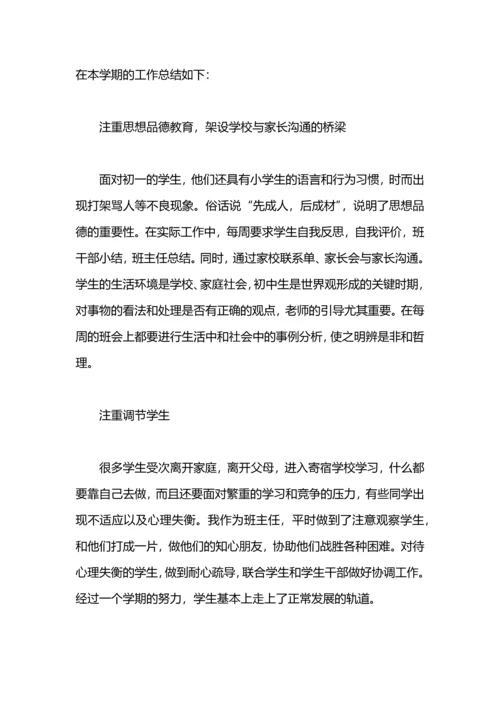 在本学期的工作总结如下：

注重思想品德教育，架设学校与家长沟通的桥梁

面对初一的学生，他们还具有小学生的语言和行为习惯，时而出现打架骂人等不良现象。俗话说“先成人，后成材”，说明了思想品德的重要性。在实际工作中，每周要求学生自我反思，自我评价，班干部小结，班主任总结。同时，通过家校联系单、家长会与家长沟通。学生的生活环境是学校、家庭社会，初中生是世界观形成的关键时期，对事物的看法和处理是否有正确的观点，老师的引导尤其重要。在每周的班会上都要进行生活中和社会中的事例分析，使之明辨是非和哲理。

注重调节学生

很多学生受次离开家庭，离开父母，进入寄宿学校学习，什么都要靠自己去做，而且还要面对繁重的学习和竞争的压力，有些同学出现不适应以及心理失衡。我作为班主任，平时做到了注意观察学生，和他们打成一片，做他们的知心朋友，协助他们战胜各种困难。对待心理失衡的学生，做到耐心疏导，联合学生和学生干部做好协调工作。经过一个学期的努力，学生基本上走上了正常发展的轨道。